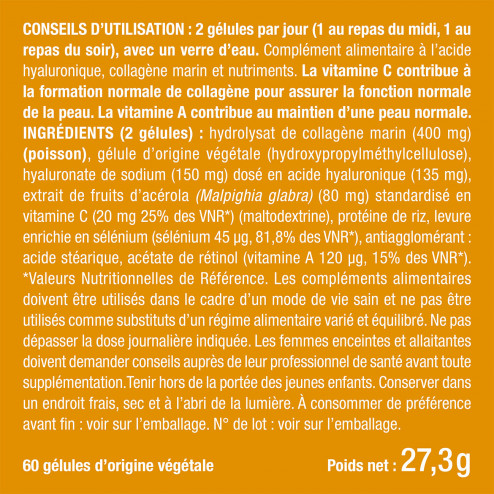 CONSEILS D'UTILISATION : 2 gélules par jour (1 au repas du midi, 1 au repas du soir), avec un verre d'eau. Complément alimentaire à l'acide hyaluronique, collagène marin et nutriments. La vitamine C contribue à la formation normale de collagène pour assurer la fonction normale de la peau. La vitamine A contribue au maintien d'une peau normale. INGRÉDIENTS (2 gélules) : hydrolysat de collagène marin (400 mg) (poisson), gélule d'origine végétale (hydroxypropylméthylcellulose), hyaluronate de sodium (150 mg) dosé en acide hyaluronique (135 mg), extrait de fruits d'acérola (Malpighia glabra) (80 mg) standardisé en vitamine C (20 mg 25% des VNR*) (maltodextrine), protéine de riz, levure enrichie en sélénium (sélénium 45 µg, 81,8% des VNR*), antiagglomérant : acide stéarique, acétate de rétinol (vitamine A 120 µg, 15% des VNR*). *Valeurs Nutritionnelles de Référence. Les compléments alimentaires doivent être utilisés dans le cadre d'un mode de vie sain et ne pas être utilisés comme substituts d'un régime alimentaire varié et équilibré. Ne pas dépasser la dose journalière indiquée. Les femmes enceintes et allaitantes doivent demander conseils auprès de leur professionnel de santé avant toute supplémentation.Tenir hors de la portée des jeunes enfants. Conserver dans un endroit frais, sec et à l'abri de la lumière. À consommer de préférence avant fin : voir sur l'emballage. N° de lot : voir sur l'emballage.

60 gélules d'origine végétale

Poids net : 27,3g